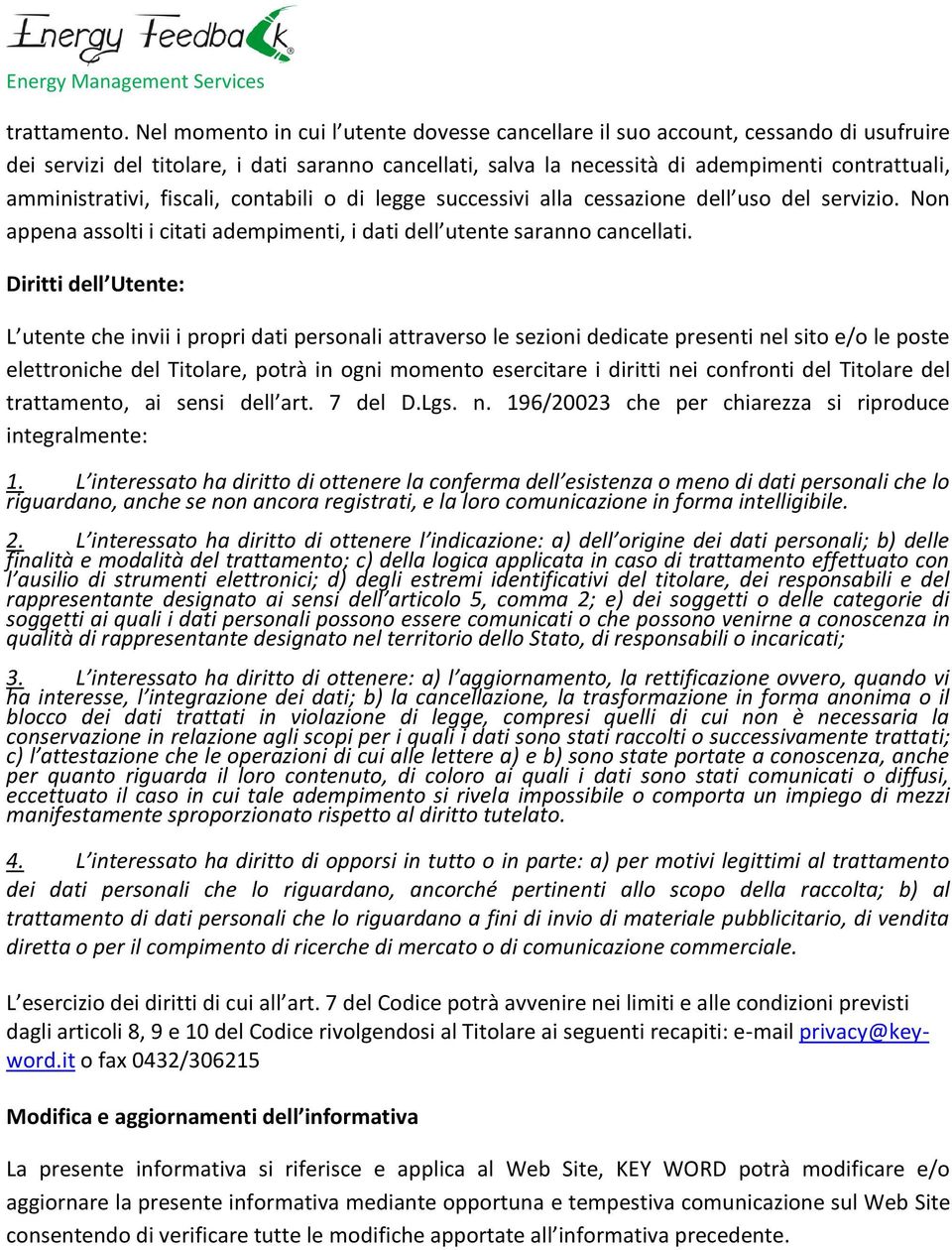 Energy Feedback
Energy Management Services

trattamento. Nel momento in cui l'utente dovesse cancellare il suo account, cessando di usufruire dei servizi del titolare, i dati saranno cancellati, salva la necessità di adempimenti contrattuali, amministrativi, fiscali, contabili o di legge successivi alla cessazione dell'uso del servizio. Non appena assolti i citati adempimenti, i dati dell'utente saranno cancellati.

Diritti dell'Utente:

L'utente che invii i propri dati personali attraverso le sezioni dedicate presenti nel sito e/o le poste elettroniche del Titolare, potrà in ogni momento esercitare i diritti nei confronti del Titolare del trattamento, ai sensi dell'art. 7 del D.Lgs. n. 196/20023 che per chiarezza si riproduce integralmente:

1. L'interessato ha diritto di ottenere la conferma dell'esistenza o meno di dati personali che lo riguardano, anche se non ancora registrati, e la loro comunicazione in forma intelligibile.

2. L'interessato ha diritto di ottenere l'indicazione: a) dell'origine dei dati personali; b) delle finalità e modalità del trattamento; c) della logica applicata in caso di trattamento effettuato con l'ausilio di strumenti elettronici; d) degli estremi identificativi del titolare, dei responsabili e del rappresentante designato ai sensi dell'articolo 5, comma 2; e) dei soggetti o delle categorie di soggetti ai quali i dati personali possono essere comunicati o che possono venirne a conoscenza in qualità di rappresentante designato nel territorio dello Stato, di responsabili o incaricati;

3. L'interessato ha diritto di ottenere: a) l'aggiornamento, la rettificazione ovvero, quando vi ha interesse, l'integrazione dei dati; b) la cancellazione, la trasformazione in forma anonima o il blocco dei dati trattati in violazione di legge, compresi quelli di cui non è necessaria la conservazione in relazione agli scopi per i quali i dati sono stati raccolti o successivamente trattati; c) l'attestazione che le operazioni di cui alle lettere a) e b) sono state portate a conoscenza, anche per quanto riguarda il loro contenuto, di coloro ai quali i dati sono stati comunicati o diffusi, eccettuato il caso in cui tale adempimento si rivela impossibile o comporta un impiego di mezzi manifestamente sproporzionato rispetto al diritto tutelato.

4. L'interessato ha diritto di opporsi in tutto o in parte: a) per motivi legittimi al trattamento dei dati personali che lo riguardano, ancorché pertinenti allo scopo della raccolta; b) al trattamento di dati personali che lo riguardano a fini di invio di materiale pubblicitario, di vendita diretta o per il compimento di ricerche di mercato o di comunicazione commerciale.

L'esercizio dei diritti di cui all'art. 7 del Codice potrà avvenire nei limiti e alle condizioni previsti dagli articoli 8, 9 e 10 del Codice rivolgendosi al Titolare ai seguenti recapiti: e-mail privacy@key-word.it o fax 0432/306215

Modifica e aggiornamenti dell'informativa

La presente informativa si riferisce e applica al Web Site, KEY WORD potrà modificare e/o aggiornare la presente informativa mediante opportuna e tempestiva comunicazione sul Web Site consentendo di verificare tutte le modifiche apportate all'informativa precedente.